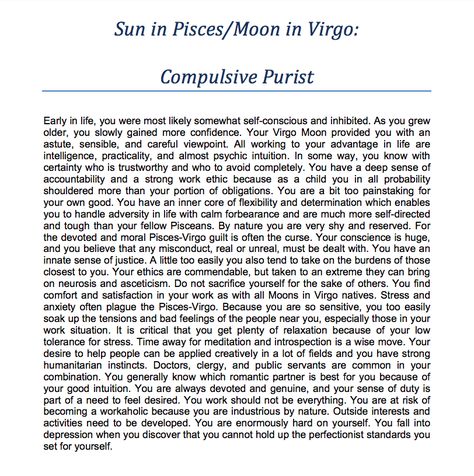 Sun in Pisces/Moon in Virgo:

Compulsive Purist

Early in life, you were most likely somewhat self-conscious and inhibited. As you grew older, you slowly gained more confidence. Your Virgo Moon provided you with an astute, sensible, and careful viewpoint. All working to your advantage in life are intelligence, practicality, and almost psychic intuition. In some way, you know with certainty who is trustworthy and who to avoid completely. You have a deep sense of accountability and a strong work ethic because as a child you in all probability shouldered more than your portion of obligations. You are a bit too painstaking for your own good. You have an inner core of flexibility and determination which enables you to handle adversity in life with calm forbearance and are much more self-directed and tough than your fellow Pisceans. By nature you are very shy and reserved. For the devoted and moral Pisces-Virgo guilt is often the curse. Your conscience is huge, and you believe that any misconduct, real or unreal, must be dealt with. You have an innate sense of justice. A little too easily you also tend to take on the burdens of those closest to you. Your ethics are commendable, but taken to an extreme they can bring on neurosis and asceticism. Do not sacrifice yourself for the sake of others. You find comfort and satisfaction in your work as with all Moons in Virgo natives. Stress and anxiety often plague the Pisces-Virgo. Because you are so sensitive, you too easily soak up the tensions and bad feelings of the people near you, especially those in your work situation. It is critical that you get plenty of relaxation because of your low tolerance for stress. Time away for meditation and introspection is a wise move. Your desire to help people can be applied creatively in a lot of fields and you have strong humanitarian instincts. Doctors, clergy, and public servants are common in your combination. You generally know which romantic partner is best for you because of your good intuition. You are always devoted and genuine, and your sense of duty is part of a need to feel desired. You work should not be everything. You are at risk of becoming a workaholic because you are industrious by nature. Outside interests and activities need to be developed. You are enormously hard on yourself. You fall into depression when you discover that you cannot hold up the perfectionist standards you set for yourself.